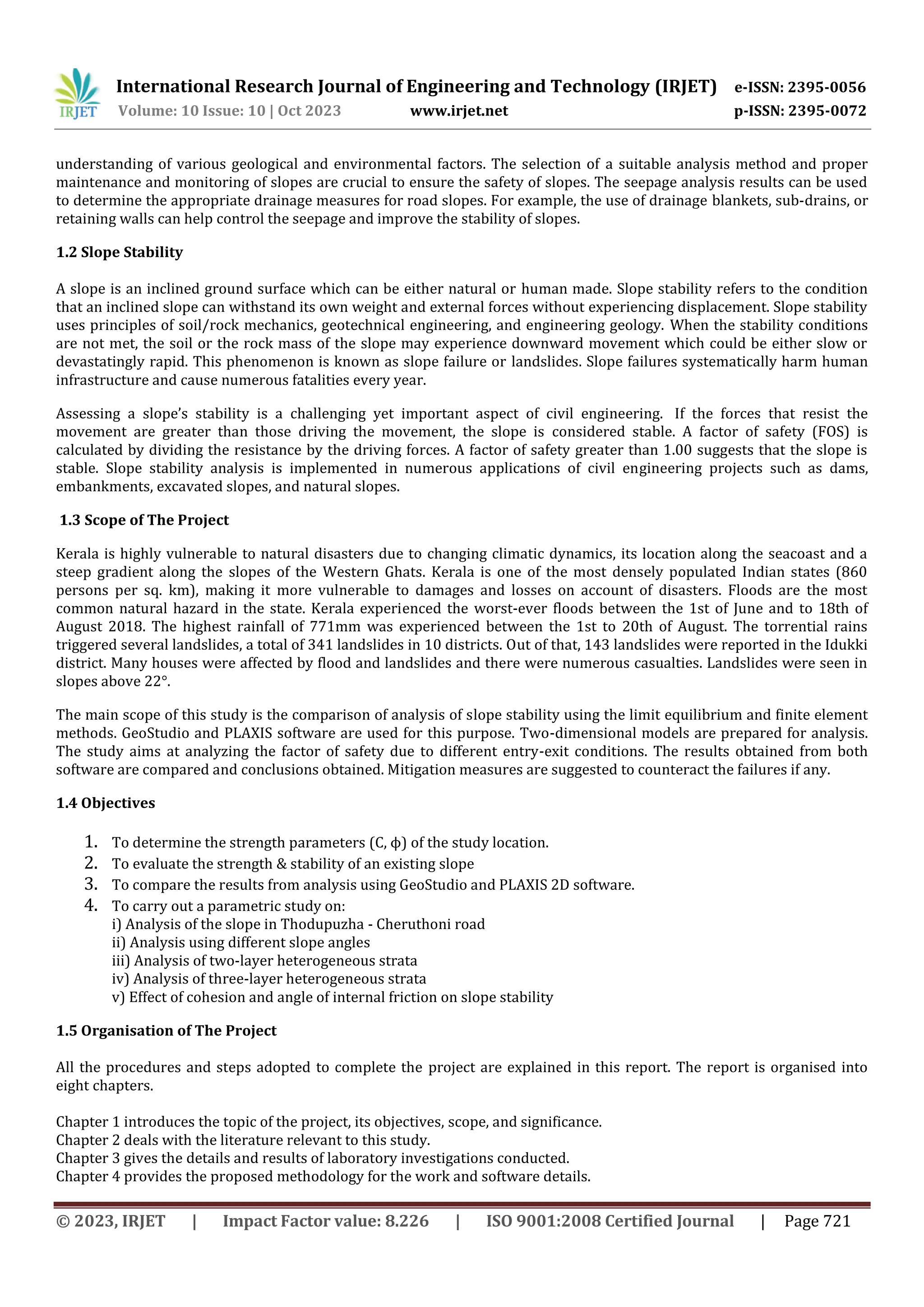 IRJET International Research Journal of Engineering and Technology (IRJET) e-ISSN: 2395-0056
Volume: 10 Issue: 10 | Oct 2023 www.irjet.net p-ISSN: 2395-0072

understanding of various geological and environmental factors. The selection of a suitable analysis method and proper maintenance and monitoring of slopes are crucial to ensure the safety of slopes. The seepage analysis results can be used to determine the appropriate drainage measures for road slopes. For example, the use of drainage blankets, sub-drains, or retaining walls can help control the seepage and improve the stability of slopes.

1.2 Slope Stability

A slope is an inclined ground surface which can be either natural or human made. Slope stability refers to the condition that an inclined slope can withstand its own weight and external forces without experiencing displacement. Slope stability uses principles of soil/rock mechanics, geotechnical engineering, and engineering geology. When the stability conditions are not met, the soil or the rock mass of the slope may experience downward movement which could be either slow or devastatingly rapid. This phenomenon is known as slope failure or landslides. Slope failures systematically harm human infrastructure and cause numerous fatalities every year.

Assessing a slope's stability is a challenging yet important aspect of civil engineering. If the forces that resist the movement are greater than those driving the movement, the slope is considered stable. A factor of safety (FOS) is calculated by dividing the resistance by the driving forces. A factor of safety greater than 1.00 suggests that the slope is stable. Slope stability analysis is implemented in numerous applications of civil engineering projects such as dams, embankments, excavated slopes, and natural slopes.

1.3 Scope of The Project

Kerala is highly vulnerable to natural disasters due to changing climatic dynamics, its location along the seacoast and a steep gradient along the slopes of the Western Ghats. Kerala is one of the most densely populated Indian states (860 persons per sq. km), making it more vulnerable to damages and losses on account of disasters. Floods are the most common natural hazard in the state. Kerala experienced the worst-ever floods between the 1st of June and to 18th of August 2018. The highest rainfall of 771mm was experienced between the 1st to 20th of August. The torrential rains triggered several landslides, a total of 341 landslides in 10 districts. Out of that, 143 landslides were reported in the Idukki district. Many houses were affected by flood and landslides and there were numerous casualties. Landslides were seen in slopes above 22°.

The main scope of this study is the comparison of analysis of slope stability using the limit equilibrium and finite element methods. GeoStudio and PLAXIS software are used for this purpose. Two-dimensional models are prepared for analysis. The study aims at analyzing the factor of safety due to different entry-exit conditions. The results obtained from both software are compared and conclusions obtained. Mitigation measures are suggested to counteract the failures if any.

1.4 Objectives

1. To determine the strength parameters (C, ϕ) of the study location.
2. To evaluate the strength & stability of an existing slope
3. To compare the results from analysis using GeoStudio and PLAXIS 2D software.
4. To carry out a parametric study on:
i) Analysis of the slope in Thodupuzha - Cheruthoni road
ii) Analysis using different slope angles
iii) Analysis of two-layer heterogeneous strata
iv) Analysis of three-layer heterogeneous strata
v) Effect of cohesion and angle of internal friction on slope stability

1.5 Organisation of The Project

All the procedures and steps adopted to complete the project are explained in this report. The report is organised into eight chapters.

Chapter 1 introduces the topic of the project, its objectives, scope, and significance.
Chapter 2 deals with the literature relevant to this study.
Chapter 3 gives the details and results of laboratory investigations conducted.
Chapter 4 provides the proposed methodology for the work and software details.

© 2023, IRJET | Impact Factor value: 8.226 | ISO 9001:2008 Certified Journal | Page 721